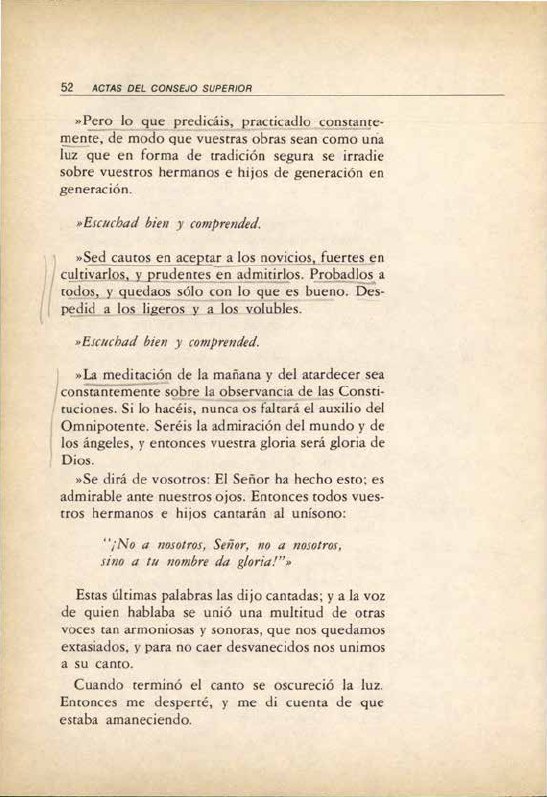 52 ACTAS DEL CONSEJO SUPERIOR

»Pero lo que predicáis, practicadlo constantemente, de modo que vuestras obras sean como una luz que en forma de tradición segura se irradie sobre vuestros hermanos e hijos de generación en generación.

»Escuchad bien y comprended.

»Sed cautos en aceptar a los novicios, fuertes en cultivarlos, y prudentes en admitirlos. Probadlos a todos, y quedaos sólo con lo que es bueno. Despedid a los ligeros y a los volubles.

»Escuchad bien y comprended.

»La meditación de la mañana y del atardecer sea constantemente sobre la observancia de las Constituciones. Si lo hacéis, nunca os faltará el auxilio del Omnipotente. Seréis la admiración del mundo y de los ángeles, y entonces vuestra gloria será gloria de Dios.

»Se dirá de vosotros: El Señor ha hecho esto; es admirable ante nuestros ojos. Entonces todos vuestros hermanos e hijos cantarán al unísono:

"¡No a nosotros, Señor, no a nosotros, sino a tu nombre da gloria!"»

Estas últimas palabras las dijo cantadas; y a la voz de quien hablaba se unió una multitud de otras voces tan armoniosas y sonoras, que nos quedamos extasiados, y para no caer desvanecidos nos unimos a su canto.

Cuando terminó el canto se oscureció la luz. Entonces me desperté, y me di cuenta de que estaba amaneciendo.